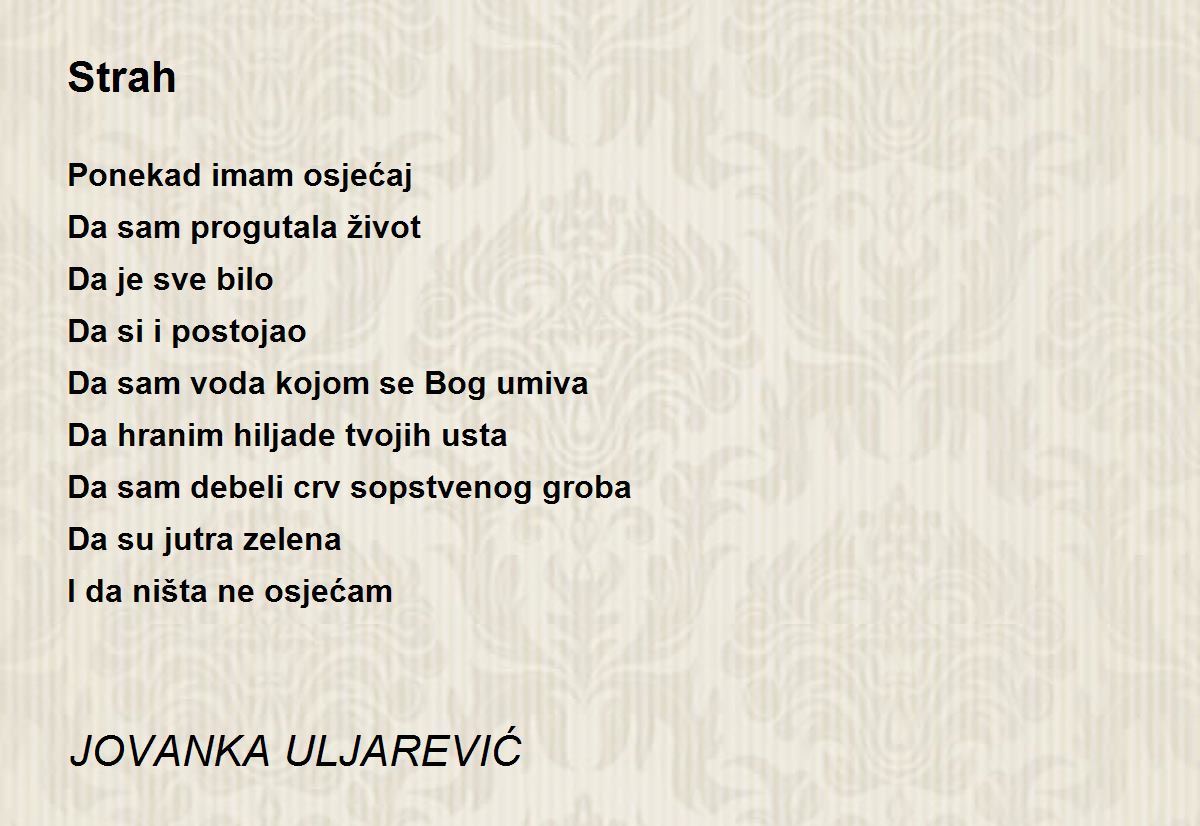 Strah

Ponekad imam osjećaj
Da sam progutala život
Da je sve bilo
Da si i postojao
Da sam voda kojom se Bog umiva
Da hranim hiljade tvojih usta
Da sam debeli crv sopstvenog groba
Da su jutra zelena
I da ništa ne osjećam

JOVANKA ULJAREVIĆ